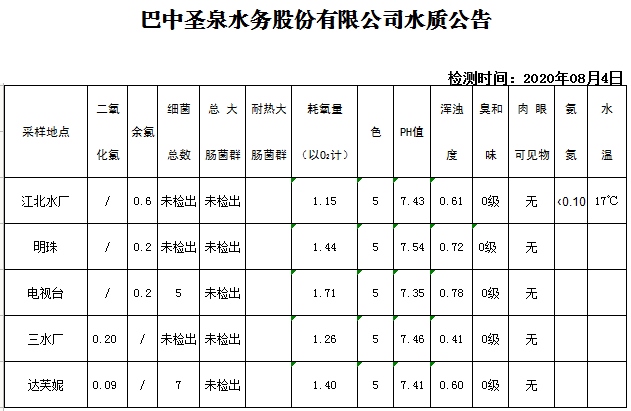 巴中圣泉水务股份有限公司水质公告

检测时间：2020年08月4日

| 采样地点 | 二氧化氯 | 余氯 | 细菌总数 | 总大肠菌群 | 耐热大肠菌群 | 耗氧量（以$O_2$计） | 色 | PH值 | 浑浊度 | 臭和味 | 肉眼可见物 | 氨氮 | 水温 |
|---|---|---|---|---|---|---|---|---|---|---|---|---|---|
| 江北水厂 | / | 0.6 | 未检出 | 未检出 | | 1.15 | 5 | 7.43 | 0.61 | 0级 | 无 | <0.10 | 17℃ |
| 明珠 | / | 0.2 | 未检出 | 未检出 | | 1.44 | 5 | 7.54 | 0.72 | 0级 | 无 | | |
| 电视台 | / | 0.2 | 5 | 未检出 | | 1.71 | 5 | 7.35 | 0.78 | 0级 | 无 | | |
| 三水厂 | 0.20 | / | 未检出 | 未检出 | | 1.26 | 5 | 7.46 | 0.41 | 0级 | 无 | | |
| 达芙妮 | 0.09 | / | 7 | 未检出 | | 1.40 | 5 | 7.41 | 0.60 | 0级 | 无 | | |